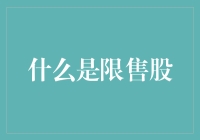 什么是限售股